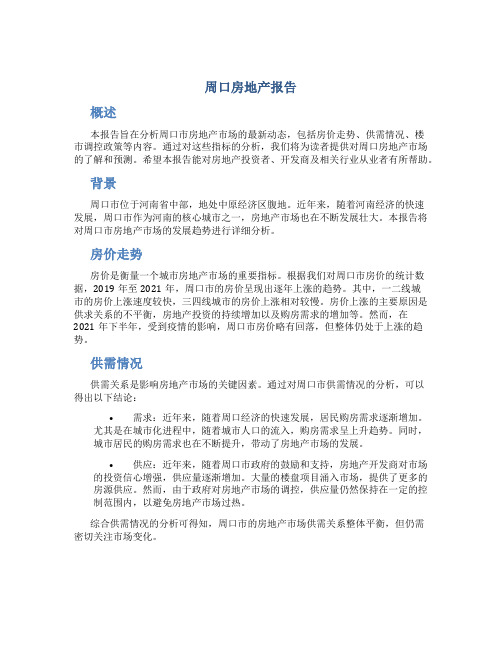 周口房地产报告

概述

本报告旨在分析周口市房地产市场的最新动态，包括房价走势、供需情况、楼市调控政策等内容。通过对这些指标的分析，我们将为读者提供对周口房地产市场的了解和预测。希望本报告能对房地产投资者、开发商及相关行业从业者有所帮助。

背景

周口市位于河南省中部，地处中原经济区腹地。近年来，随着河南经济的快速发展，周口市作为河南的核心城市之一，房地产市场也在不断发展壮大。本报告将对周口市房地产市场的发展趋势进行详细分析。

房价走势

房价是衡量一个城市房地产市场的重要指标。根据我们对周口市房价的统计数据，2019 年至 2021 年，周口市的房价呈现出逐年上涨的趋势。其中，一二线城市的房价上涨速度较快，三四线城市的房价上涨相对较慢。房价上涨的主要原因是供求关系的不平衡，房地产投资的持续增加以及购房需求的增加等。然而，在 2021 年下半年，受到疫情的影响，周口市房价略有回落，但整体仍处于上涨的趋势。

供需情况

供需关系是影响房地产市场的关键因素。通过对周口市供需情况的分析，可以得出以下结论：

• 需求：近年来，随着周口经济的快速发展，居民购房需求逐渐增加。尤其是在城市化进程中，随着城市人口的流入，购房需求呈上升趋势。同时，城市居民的购房需求也在不断提升，带动了房地产市场的发展。

• 供应：近年来，随着周口市政府的鼓励和支持，房地产开发商对市场的投资信心增强，供应量逐渐增加。大量的楼盘项目涌入市场，提供了更多的房源供应。然而，由于政府对房地产市场的调控，供应量仍然保持在一定的控制范围内，以避免房地产市场过热。

综合供需情况的分析可得知，周口市的房地产市场供需关系整体平衡，但仍需密切关注市场变化。